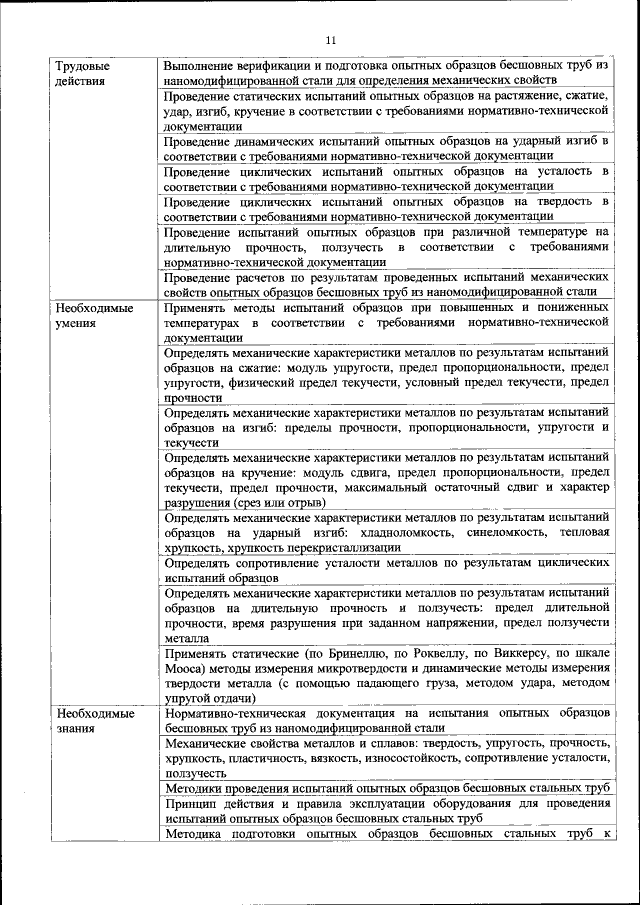 11

| | |
|---|---|
| Трудовые действия | Выполнение верификации и подготовка опытных образцов бесшовных труб из наномодифицированной стали для определения механических свойств |
| | Проведение статических испытаний опытных образцов на растяжение, сжатие, удар, изгиб, кручение в соответствии с требованиями нормативно-технической документации |
| | Проведение динамических испытаний опытных образцов на ударный изгиб в соответствии с требованиями нормативно-технической документации |
| | Проведение циклических испытаний опытных образцов на усталость в соответствии с требованиями нормативно-технической документации |
| | Проведение циклических испытаний опытных образцов на твердость в соответствии с требованиями нормативно-технической документации |
| | Проведение испытаний опытных образцов при различной температуре на длительную прочность, ползучесть в соответствии с требованиями нормативно-технической документации |
| | Проведение расчетов по результатам проведенных испытаний механических свойств опытных образцов бесшовных труб из наномодифицированной стали |
| Необходимые умения | Применять методы испытаний образцов при повышенных и пониженных температурах в соответствии с требованиями нормативно-технической документации |
| | Определять механические характеристики металлов по результатам испытаний образцов на сжатие: модуль упругости, предел пропорциональности, предел упругости, физический предел текучести, условный предел текучести, предел прочности |
| | Определять механические характеристики металлов по результатам испытаний образцов на изгиб: пределы прочности, пропорциональности, упругости и текучести |
| | Определять механические характеристики металлов по результатам испытаний образцов на кручение: модуль сдвига, предел пропорциональности, предел текучести, предел прочности, максимальный остаточный сдвиг и характер разрушения (срез или отрыв) |
| | Определять механические характеристики металлов по результатам испытаний образцов на ударный изгиб: хладноломкость, синеломкость, тепловая хрупкость, хрупкость перекристаллизации |
| | Определять сопротивление усталости металлов по результатам циклических испытаний образцов |
| | Определять механические характеристики металлов по результатам испытаний образцов на длительную прочность и ползучесть: предел длительной прочности, время разрушения при заданном напряжении, предел ползучести металла |
| | Применять статические (по Бринеллю, по Роквеллу, по Виккерсу, по шкале Мооса) методы измерения микротвердости и динамические методы измерения твердости металла (с помощью падающего груза, методом удара, методом упругой отдачи) |
| Необходимые знания | Нормативно-техническая документация на испытания опытных образцов бесшовных труб из наномодифицированной стали |
| | Механические свойства металлов и сплавов: твердость, упругость, прочность, хрупкость, пластичность, вязкость, износостойкость, сопротивление усталости, ползучесть |
| | Методики проведения испытаний опытных образцов бесшовных стальных труб |
| | Принцип действия и правила эксплуатации оборудования для проведения испытаний опытных образцов бесшовных стальных труб |
| | Методика подготовки опытных образцов бесшовных стальных труб к |